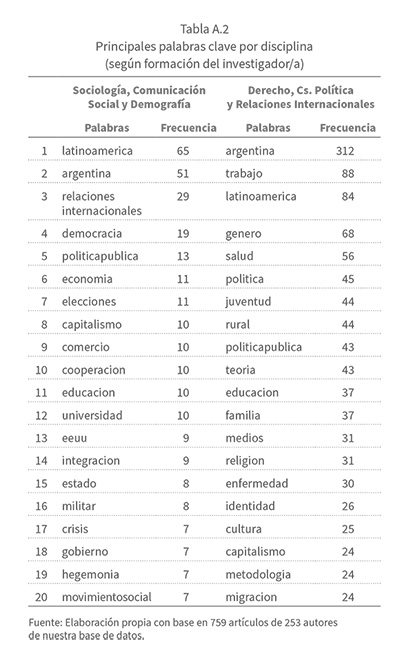 Tabla A.2
Principales palabras clave por disciplina
(según formación del investigador/a)

| | Sociología, Comunicación Social y Demografía | | Derecho, Cs. Política y Relaciones Internacionales | |
|---|---|---|---|---|
| | Palabras | Frecuencia | Palabras | Frecuencia |
| 1 | latinoamerica | 65 | argentina | 312 |
| 2 | argentina | 51 | trabajo | 88 |
| 3 | relaciones internacionales | 29 | latinoamerica | 84 |
| 4 | democracia | 19 | genero | 68 |
| 5 | politicapublica | 13 | salud | 56 |
| 6 | economia | 11 | politica | 45 |
| 7 | elecciones | 11 | juventud | 44 |
| 8 | capitalismo | 10 | rural | 44 |
| 9 | comercio | 10 | politicapublica | 43 |
| 10 | cooperacion | 10 | teoria | 43 |
| 11 | educacion | 10 | educacion | 37 |
| 12 | universidad | 10 | familia | 37 |
| 13 | eeuu | 9 | medios | 31 |
| 14 | integracion | 9 | religion | 31 |
| 15 | estado | 8 | enfermedad | 30 |
| 16 | militar | 8 | identidad | 26 |
| 17 | crisis | 7 | cultura | 25 |
| 18 | gobierno | 7 | capitalismo | 24 |
| 19 | hegemonia | 7 | metodologia | 24 |
| 20 | movimientosocial | 7 | migracion | 24 |

Fuente: Elaboración propia con base en 759 artículos de 253 autores de nuestra base de datos.